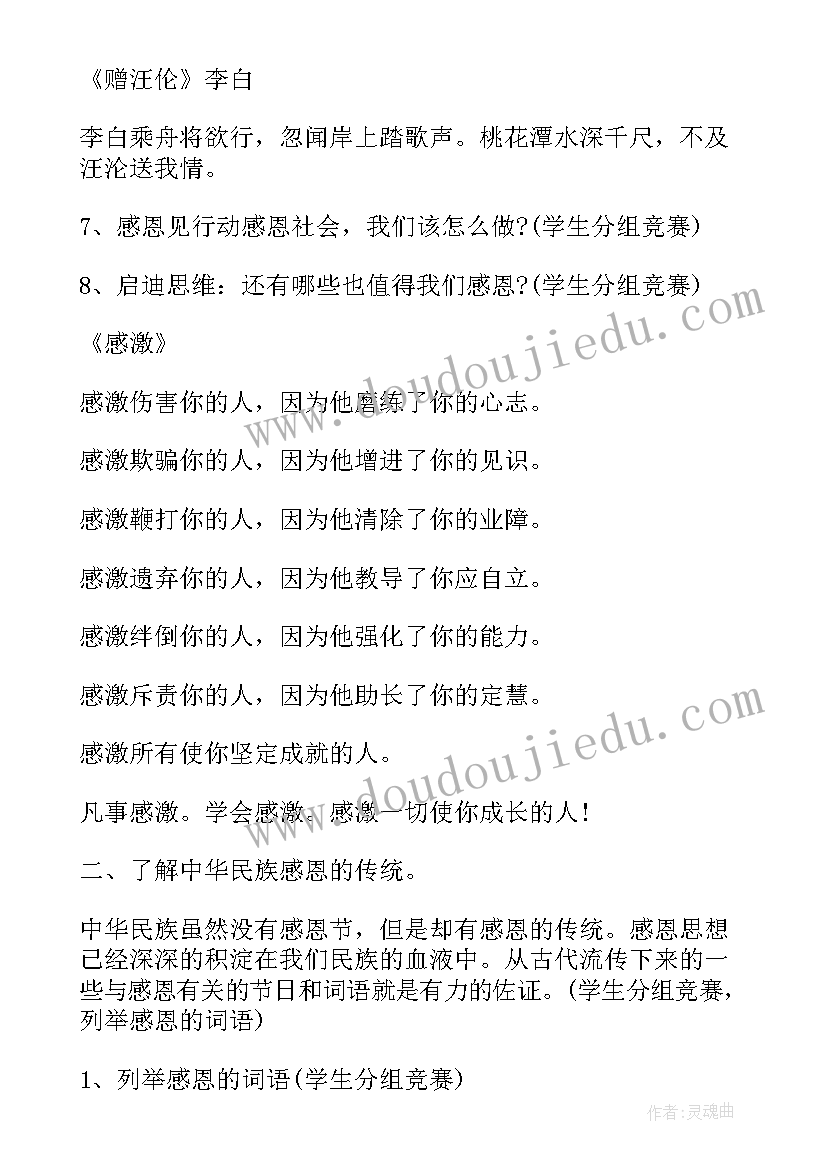 《赠汪伦》李白

李白乘舟将欲行，忽闻岸上踏歌声。桃花潭水深千尺，不及汪沦送我情。

7、感恩见行动感恩社会，我们该怎么做?(学生分组竞赛)

8、启迪思维：还有哪些也值得我们感恩?(学生分组竞赛)

《感激》

感激伤害你的人，因为他磨练了你的心志。

感激欺骗你的人，因为他增进了你的见识。

感激鞭打你的人，因为他清除了你的业障。

感激遗弃你的人，因为他教导了你应自立。

感激绊倒你的人，因为他强化了你的能力。

感激斥责你的人，因为他助长了你的定慧。

感激所有使你坚定成就的人。

凡事感激。学会感激。感激一切使你成长的人!

二、了解中华民族感恩的传统。

中华民族虽然没有感恩节，但是却有感恩的传统。感恩思想已经深深的积淀在我们民族的血液中。从古代流传下来的一些与感恩有关的节日和词语就是有力的佐证。(学生分组竞赛，列举感恩的词语)

1、列举感恩的词语(学生分组竞赛)

www.doudoujiedu.com

www.doudoujiedu.com

作者:灵魂曲